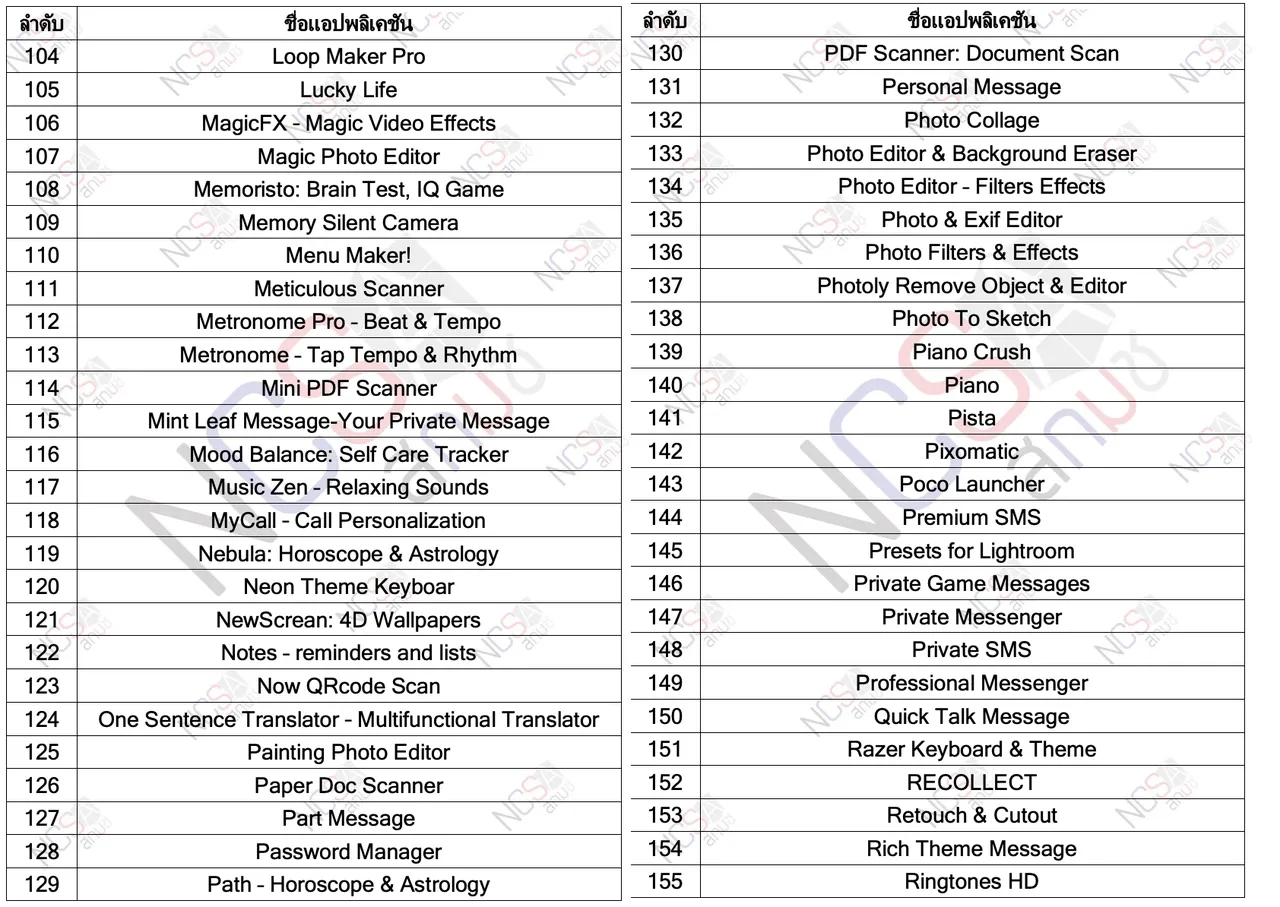 | ลำดับ | ชื่อแอปพลิเคชัน |
|---|---|
| 104 | Loop Maker Pro |
| 105 | Lucky Life |
| 106 | MagicFX - Magic Video Effects |
| 107 | Magic Photo Editor |
| 108 | Memoristo: Brain Test, IQ Game |
| 109 | Memory Silent Camera |
| 110 | Menu Maker! |
| 111 | Meticulous Scanner |
| 112 | Metronome Pro - Beat & Tempo |
| 113 | Metronome - Tap Tempo & Rhythm |
| 114 | Mini PDF Scanner |
| 115 | Mint Leaf Message-Your Private Message |
| 116 | Mood Balance: Self Care Tracker |
| 117 | Music Zen - Relaxing Sounds |
| 118 | MyCall - Call Personalization |
| 119 | Nebula: Horoscope & Astrology |
| 120 | Neon Theme Keyboar |
| 121 | NewScrean: 4D Wallpapers |
| 122 | Notes - reminders and lists |
| 123 | Now QRcode Scan |
| 124 | One Sentence Translator - Multifunctional Translator |
| 125 | Painting Photo Editor |
| 126 | Paper Doc Scanner |
| 127 | Part Message |
| 128 | Password Manager |
| 129 | Path - Horoscope & Astrology |

| ลำดับ | ชื่อแอปพลิเคชัน |
|---|---|
| 130 | PDF Scanner: Document Scan |
| 131 | Personal Message |
| 132 | Photo Collage |
| 133 | Photo Editor & Background Eraser |
| 134 | Photo Editor - Filters Effects |
| 135 | Photo & Exif Editor |
| 136 | Photo Filters & Effects |
| 137 | Photoly Remove Object & Editor |
| 138 | Photo To Sketch |
| 139 | Piano Crush |
| 140 | Piano |
| 141 | Pista |
| 142 | Pixomatic |
| 143 | Poco Launcher |
| 144 | Premium SMS |
| 145 | Presets for Lightroom |
| 146 | Private Game Messages |
| 147 | Private Messenger |
| 148 | Private SMS |
| 149 | Professional Messenger |
| 150 | Quick Talk Message |
| 151 | Razer Keyboard & Theme |
| 152 | RECOLLECT |
| 153 | Retouch & Cutout |
| 154 | Rich Theme Message |
| 155 | Ringtones HD |